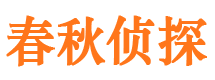 春秋侦探